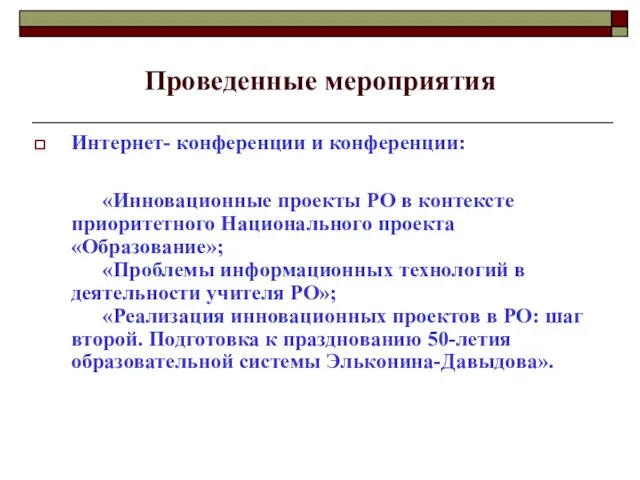 Проведенные мероприятия

Интернет- конференции и конференции:

«Инновационные проекты РО в контексте приоритетного Национального проекта «Образование»;

«Проблемы информационных технологий в деятельности учителя РО»;

«Реализация инновационных проектов в РО: шаг второй. Подготовка к празднованию 50-летия образовательной системы Эльконина-Давыдова».